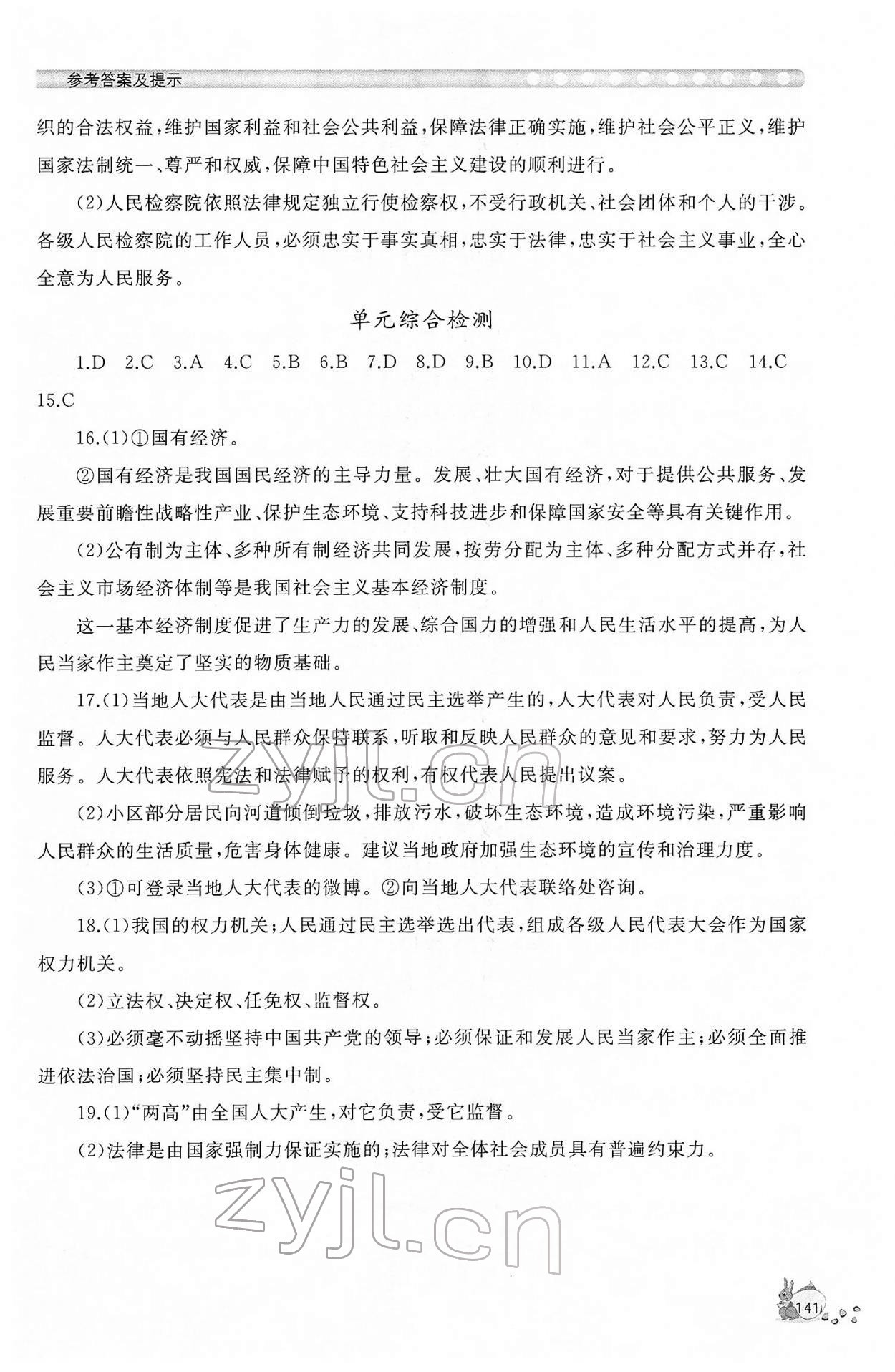 参考答案及提示

织的合法权益，维护国家利益和社会公共利益，保障法律正确实施，维护社会公平正义，维护国家法制统一、尊严和权威，保障中国特色社会主义建设的顺利进行。

(2)人民检察院依照法律规定独立行使检察权，不受行政机关、社会团体和个人的干涉。各级人民检察院的工作人员，必须忠实于事实真相，忠实于法律，忠实于社会主义事业，全心全意为人民服务。

单元综合检测

1.D 2.C 3.A 4.C 5.B 6.B 7.D 8.D 9.B 10.D 11.A 12.C 13.C 14.C 15.C

16.(1)①国有经济。

②国有经济是我国国民经济的主导力量。发展、壮大国有经济，对于提供公共服务、发展重要前瞻性战略性产业、保护生态环境、支持科技进步和保障国家安全等具有关键作用。

(2)公有制为主体、多种所有制经济共同发展，按劳分配为主体、多种分配方式并存，社会主义市场经济体制等是我国社会主义基本经济制度。

这一基本经济制度促进了生产力的发展、综合国力的增强和人民生活水平的提高，为人民当家作主奠定了坚实的物质基础。

17.(1)当地人大代表是由当地人民通过民主选举产生的，人大代表对人民负责，受人民监督。人大代表必须与人民群众保持联系，听取和反映人民群众的意见和要求，努力为人民服务。人大代表依照宪法和法律赋予的权利，有权代表人民提出议案。

(2)小区部分居民向河道倾倒垃圾，排放污水，破坏生态环境，造成环境污染，严重影响人民群众的生活质量，危害身体健康。建议当地政府加强生态环境的宣传和治理力度。

(3)①可登录当地人大代表的微博。②向当地人大代表联络处咨询。

18.(1)我国的权力机关；人民通过民主选举选出代表，组成各级人民代表大会作为国家权力机关。

(2)立法权、决定权、任免权、监督权。

(3)必须毫不动摇坚持中国共产党的领导；必须保证和发展人民当家作主；必须全面推进依法治国；必须坚持民主集中制。

19.(1)“两高”由全国人大产生，对它负责，受它监督。

(2)法律是由国家强制力保证实施的；法律对全体社会成员具有普遍约束力。

zyjl.cn

zyjl.cn

141